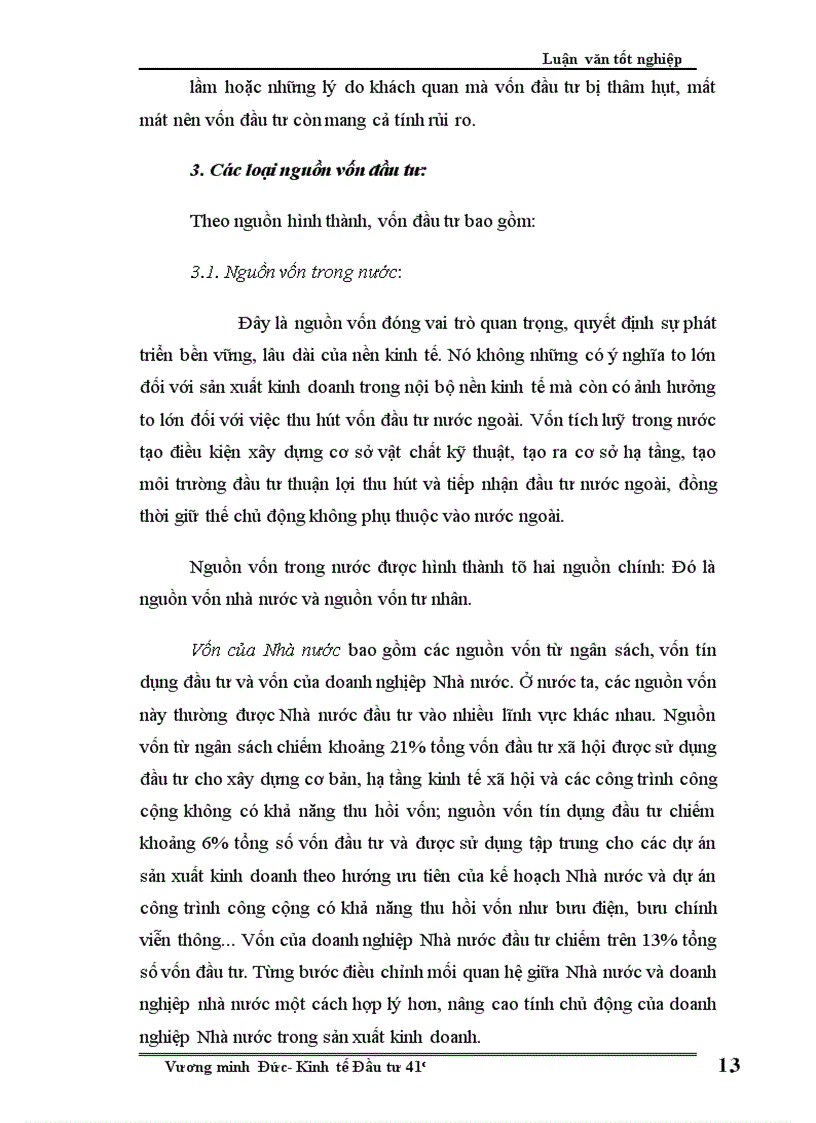 Luận văn tốt nghiệp

lầm hoặc những lý do khách quan mà vốn đầu tư bị thâm hụt, mất mát nên vốn đầu tư còn mang cả tính rủi ro.

3. Các loại nguồn vốn đầu tư:

Theo nguồn hình thành, vốn đầu tư bao gồm:

3.1. Nguồn vốn trong nước:

Đây là nguồn vốn đóng vai trò quan trọng, quyết định sự phát triển bền vững, lâu dài của nền kinh tế. Nó không những có ý nghĩa to lớn đối với sản xuất kinh doanh trong nội bộ nền kinh tế mà còn có ảnh hưởng to lớn đối với việc thu hút vốn đầu tư nước ngoài. Vốn tích luỹ trong nước tạo điều kiện xây dựng cơ sở vật chất kỹ thuật, tạo ra cơ sở hạ tầng, tạo môi trường đầu tư thuận lợi thu hút và tiếp nhận đầu tư nước ngoài, đồng thời giữ thế chủ động không phụ thuộc vào nước ngoài.

Nguồn vốn trong nước được hình thành tõ hai nguồn chính: Đó là nguồn vốn nhà nước và nguồn vốn tư nhân.

Vốn của Nhà nước bao gồm các nguồn vốn từ ngân sách, vốn tín dụng đầu tư và vốn của doanh nghiệp Nhà nước. Ở nước ta, các nguồn vốn này thường được Nhà nước đầu tư vào nhiều lĩnh vực khác nhau. Nguồn vốn từ ngân sách chiếm khoảng 21% tổng vốn đầu tư xã hội được sử dụng đầu tư cho xây dựng cơ bản, hạ tầng kinh tế xã hội và các công trình công cộng không có khả năng thu hồi vốn; nguồn vốn tín dụng đầu tư chiếm khoảng 6% tổng số vốn đầu tư và được sử dụng tập trung cho các dự án sản xuất kinh doanh theo hướng ưu tiên của kế hoạch Nhà nước và dự án công trình công cộng có khả năng thu hồi vốn như bưu điện, bưu chính viễn thông... Vốn của doanh nghiệp Nhà nước đầu tư chiếm trên 13% tổng số vốn đầu tư. Từng bước điều chỉnh mối quan hệ giữa Nhà nước và doanh nghiệp nhà nước một cách hợp lý hơn, nâng cao tính chủ động của doanh nghiệp Nhà nước trong sản xuất kinh doanh.

Vương minh Đức- Kinh tế Đầu tư 41c

13